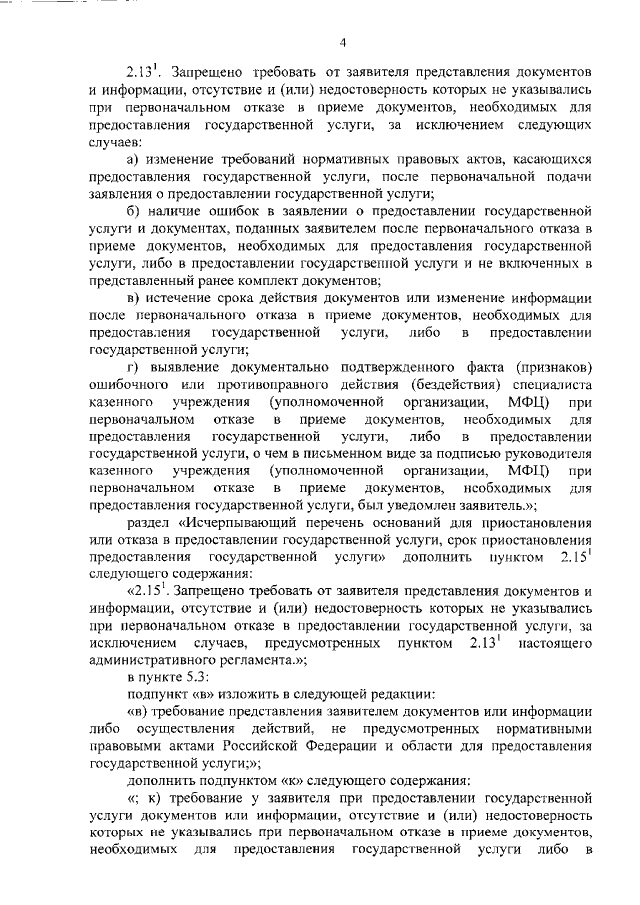 4

$2.13^1$. Запрещено требовать от заявителя представления документов и информации, отсутствие и (или) недостоверность которых не указывались при первоначальном отказе в приеме документов, необходимых для предоставления государственной услуги, за исключением следующих случаев:

а) изменение требований нормативных правовых актов, касающихся предоставления государственной услуги, после первоначальной подачи заявления о предоставлении государственной услуги;

б) наличие ошибок в заявлении о предоставлении государственной услуги и документах, поданных заявителем после первоначального отказа в приеме документов, необходимых для предоставления государственной услуги, либо в предоставлении государственной услуги и не включенных в представленный ранее комплект документов;

в) истечение срока действия документов или изменение информации после первоначального отказа в приеме документов, необходимых для предоставления государственной услуги, либо в предоставлении государственной услуги;

г) выявление документально подтвержденного факта (признаков) ошибочного или противоправного действия (бездействия) специалиста казенного учреждения (уполномоченной организации, МФЦ) при первоначальном отказе в приеме документов, необходимых для предоставления государственной услуги, либо в предоставлении государственной услуги, о чем в письменном виде за подписью руководителя казенного учреждения (уполномоченной организации, МФЦ) при первоначальном отказе в приеме документов, необходимых для предоставления государственной услуги, был уведомлен заявитель.»;

раздел «Исчерпывающий перечень оснований для приостановления или отказа в предоставлении государственной услуги, срок приостановления предоставления государственной услуги» дополнить пунктом $2.15^1$ следующего содержания:

«$2.15^1$. Запрещено требовать от заявителя представления документов и информации, отсутствие и (или) недостоверность которых не указывались при первоначальном отказе в предоставлении государственной услуги, за исключением случаев, предусмотренных пунктом $2.13^1$ настоящего административного регламента.»;

в пункте 5.3:

подпункт «в» изложить в следующей редакции:

«в) требование представления заявителем документов или информации либо осуществления действий, не предусмотренных нормативными правовыми актами Российской Федерации и области для предоставления государственной услуги;»;

дополнить подпунктом «к» следующего содержания:

«; к) требование у заявителя при предоставлении государственной услуги документов или информации, отсутствие и (или) недостоверность которых не указывались при первоначальном отказе в приеме документов, необходимых для предоставления государственной услуги либо в